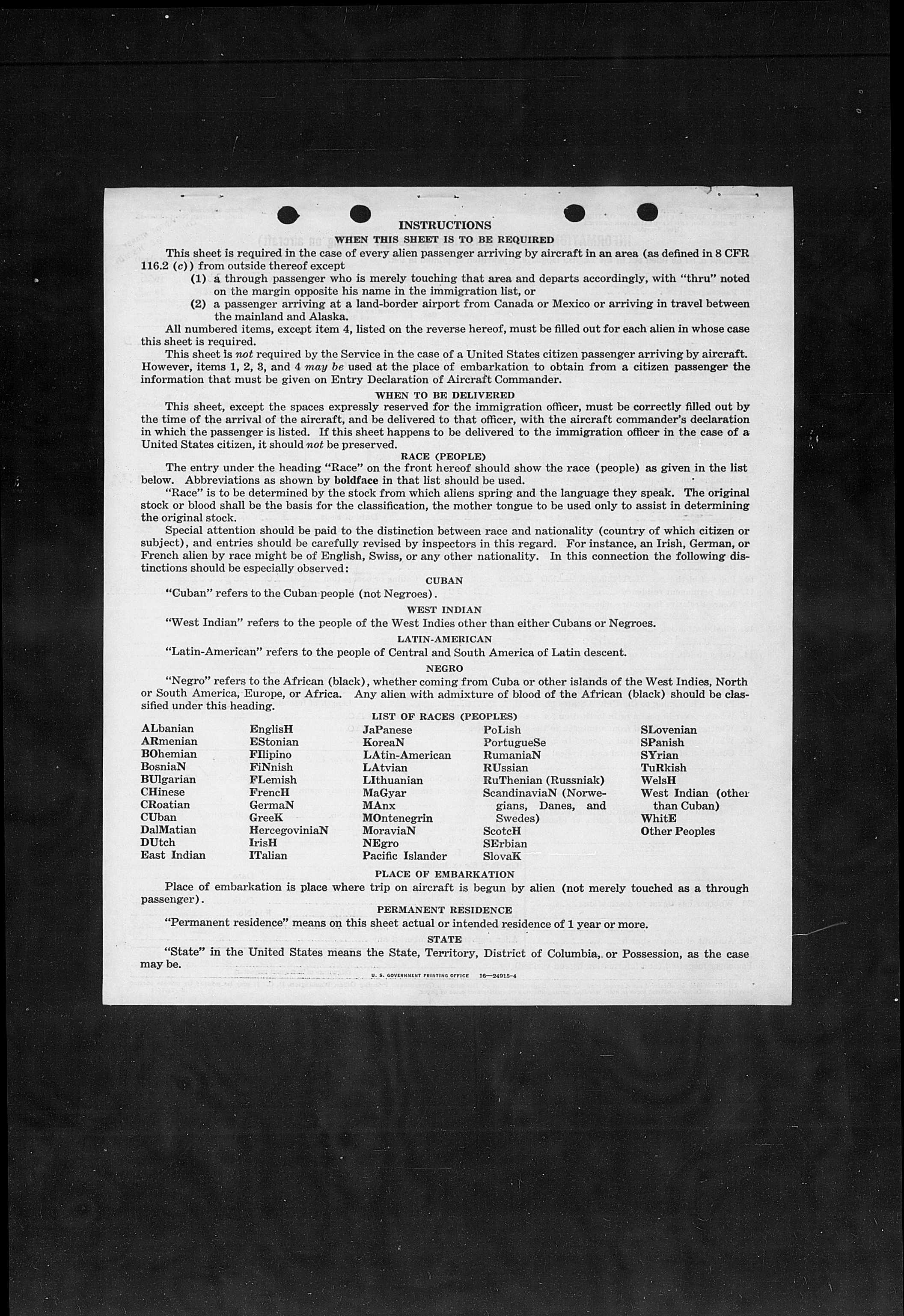 INSTRUCTIONS

WHEN THIS SHEET IS TO BE REQUIRED

This sheet is required in the case of every alien passenger arriving by aircraft in an area (as defined in 8 CFR 116.2 (c)) from outside thereof except

(1) a through passenger who is merely touching that area and departs accordingly, with "thru" noted on the margin opposite his name in the immigration list, or

(2) a passenger arriving at a land-border airport from Canada or Mexico or arriving in travel between the mainland and Alaska.

All numbered items, except item 4, listed on the reverse hereof, must be filled out for each alien in whose case this sheet is required.

This sheet is not required by the Service in the case of a United States citizen passenger arriving by aircraft. However, items 1, 2, 3, and 4 may be used at the place of embarkation to obtain from a citizen passenger the information that must be given on Entry Declaration of Aircraft Commander.

WHEN TO BE DELIVERED

This sheet, except the spaces expressly reserved for the immigration officer, must be correctly filled out by the time of the arrival of the aircraft, and be delivered to that officer, with the aircraft commander's declaration in which the passenger is listed. If this sheet happens to be delivered to the immigration officer in the case of a United States citizen, it should not be preserved.

RACE (PEOPLE)

The entry under the heading "Race" on the front hereof should show the race (people) as given in the list below. Abbreviations as shown by boldface in that list should be used.

"Race" is to be determined by the stock from which aliens spring and the language they speak. The original stock or blood shall be the basis for the classification, the mother tongue to be used only to assist in determining the original stock.

Special attention should be paid to the distinction between race and nationality (country of which citizen or subject), and entries should be carefully revised by inspectors in this regard. For instance, an Irish, German, or French alien by race might be of English, Swiss, or any other nationality. In this connection the following distinctions should be especially observed:

CUBAN

"Cuban" refers to the Cuban people (not Negroes).

WEST INDIAN

"West Indian" refers to the people of the West Indies other than either Cubans or Negroes.

LATIN-AMERICAN

"Latin-American" refers to the people of Central and South America of Latin descent.

NEGRO

"Negro" refers to the African (black), whether coming from Cuba or other islands of the West Indies, North or South America, Europe, or Africa. Any alien with admixture of blood of the African (black) should be classified under this heading.

LIST OF RACES (PEOPLES)

ALbanian
ARmenian
BOhemian
BosniaN
BUlgarian
CHinese
CRoatian
CUban
DalMatian
DUtch
East Indian

EnglisH
EStonian
FIlipino
FiNnish
FLemish
FrencH
GermaN
GreeK
HercegoviniaN
IrisH
ITalian

JaPanese
KoreaN
LAtin-American
LAtvian
LIthuanian
MaGyar
MAnx
MOntenegrin
MoraviaN
NEgro
Pacific Islander

PoLish
PortugueSe
RumaniaN
RUssian
RuThenian (Russniak)
ScandinaviaN (Norwegians, Danes, and Swedes)
ScotcH
SErbian
SlovaK

SLovenian
SPanish
SYrian
TuRkish
WelsH
West Indian (other than Cuban)
WhitE
Other Peoples

PLACE OF EMBARKATION

Place of embarkation is place where trip on aircraft is begun by alien (not merely touched as a through passenger).

PERMANENT RESIDENCE

"Permanent residence" means on this sheet actual or intended residence of 1 year or more.

STATE

"State" in the United States means the State, Territory, District of Columbia, or Possession, as the case may be.

U. S. GOVERNMENT PRINTING OFFICE 16—24915-4